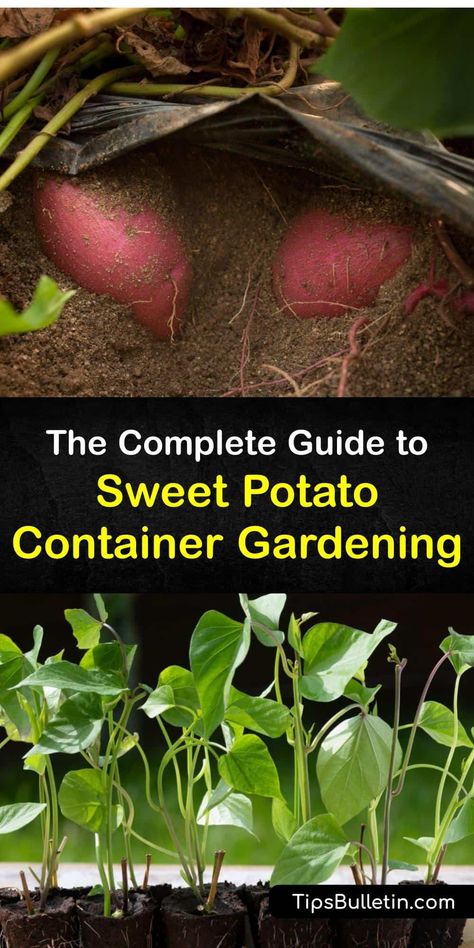 The Complete Guide to
Sweet Potato Container Gardening

TipsBulletin.com